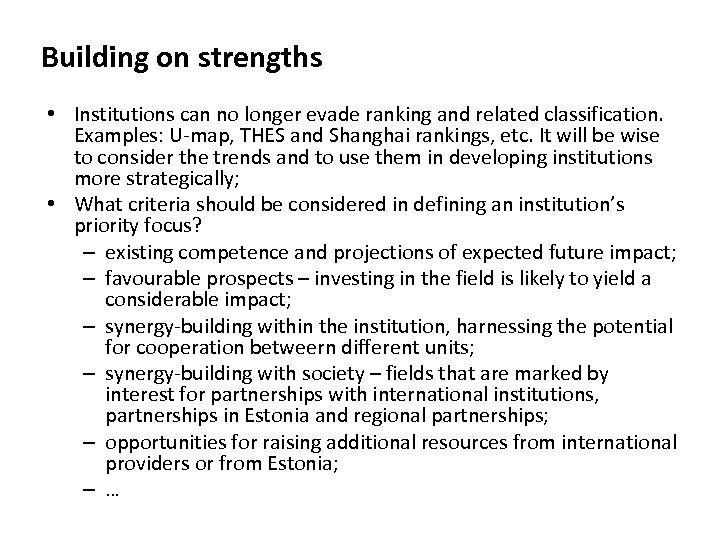 Building on strengths

• Institutions can no longer evade ranking and related classification. Examples: U-map, THES and Shanghai rankings, etc. It will be wise to consider the trends and to use them in developing institutions more strategically;
• What criteria should be considered in defining an institution's priority focus?
– existing competence and projections of expected future impact;
– favourable prospects – investing in the field is likely to yield a considerable impact;
– synergy-building within the institution, harnessing the potential for cooperation betweern different units;
– synergy-building with society – fields that are marked by interest for partnerships with international institutions, partnerships in Estonia and regional partnerships;
– opportunities for raising additional resources from international providers or from Estonia;
– ...